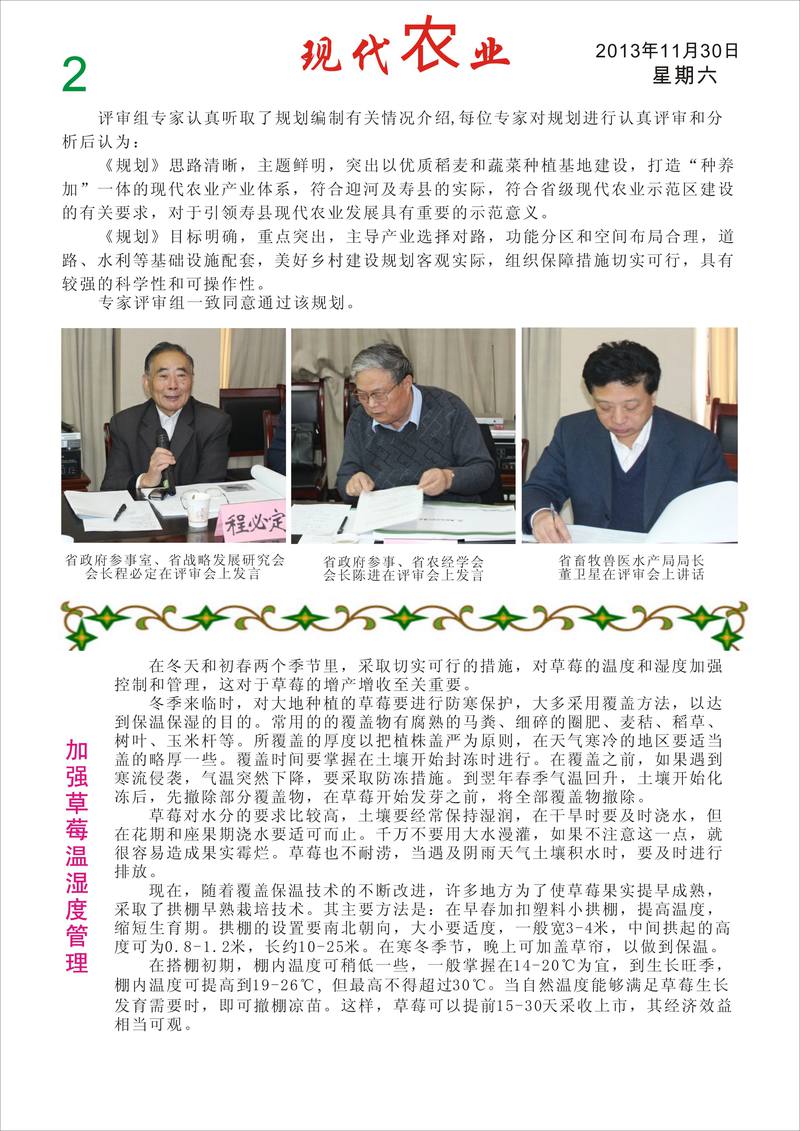 2

现代农业

2013年11月30日
星期六

评审组专家认真听取了规划编制有关情况介绍,每位专家对规划进行认真评审和分析后认为：

《规划》思路清晰，主题鲜明，突出以优质稻麦和蔬菜种植基地建设，打造“种养加”一体的现代农业产业体系，符合迎河及寿县的实际，符合省级现代农业示范区建设的有关要求，对于引领寿县现代农业发展具有重要的示范意义。

《规划》目标明确，重点突出，主导产业选择对路，功能分区和空间布局合理，道路、水利等基础设施配套，美好乡村建设规划客观实际，组织保障措施切实可行，具有较强的科学性和可操作性。

专家评审组一致同意通过该规划。

程必定

省政府参事室、省战略发展研究会会长程必定在评审会上发言

省政府参事、省农经学会会长陈进在评审会上发言

省畜牧兽医水产局局长董卫星在评审会上讲话

加强草莓温湿度管理

在冬天和初春两个季节里，采取切实可行的措施，对草莓的温度和湿度加强控制和管理，这对于草莓的增产增收至关重要。

冬季来临时，对大地种植的草莓要进行防寒保护，大多采用覆盖方法，以达到保温保湿的目的。常用的的覆盖物有腐熟的马粪、细碎的圈肥、麦秸、稻草、树叶、玉米杆等。所覆盖的厚度以把植株盖严为原则，在天气寒冷的地区要适当盖的略厚一些。覆盖时间要掌握在土壤开始封冻时进行。在覆盖之前，如果遇到寒流侵袭，气温突然下降，要采取防冻措施。到翌年春季气温回升，土壤开始化冻后，先撤除部分覆盖物，在草莓开始发芽之前，将全部覆盖物撤除。

草莓对水分的要求比较高，土壤要经常保持湿润，在干旱时要及时浇水，但在花期和座果期浇水要适可而止。千万不要用大水漫灌，如果不注意这一点，就很容易造成果实霉烂。草莓也不耐涝，当遇及阴雨天气土壤积水时，要及时进行排放。

现在，随着覆盖保温技术的不断改进，许多地方为了使草莓果实提早成熟，采取了拱棚早熟栽培技术。其主要方法是：在早春加扣塑料小拱棚，提高温度，缩短生育期。拱棚的设置要南北朝向，大小要适度，一般宽3-4米，中间拱起的高度可为0.8-1.2米，长约10-25米。在寒冬季节，晚上可加盖草帘，以做到保温。

在搭棚初期，棚内温度可稍低一些，一般掌握在14-20℃为宜，到生长旺季，棚内温度可提高到19-26℃，但最高不得超过30℃。当自然温度能够满足草莓生长发育需要时，即可撤棚凉苗。这样，草莓可以提前15-30天采收上市，其经济效益相当可观。